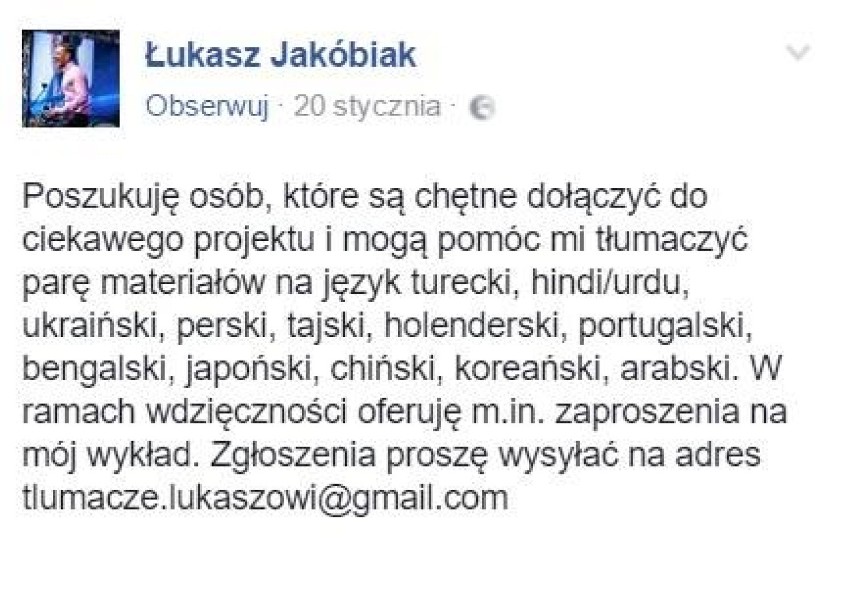 Łukasz Jakóbiak
Obserwuj · 20 stycznia ·

Poszukuję osób, które są chętne dołączyć do ciekawego projektu i mogą pomóc mi tłumaczyć parę materiałów na język turecki, hindi/urdu, ukraiński, perski, tajski, holenderski, portugalski, bengalski, japoński, chiński, koreański, arabski. W ramach wdzięczności oferuję m.in. zaproszenia na mój wykład. Zgłoszenia proszę wysyłać na adres tlumacze.lukaszowi@gmail.com